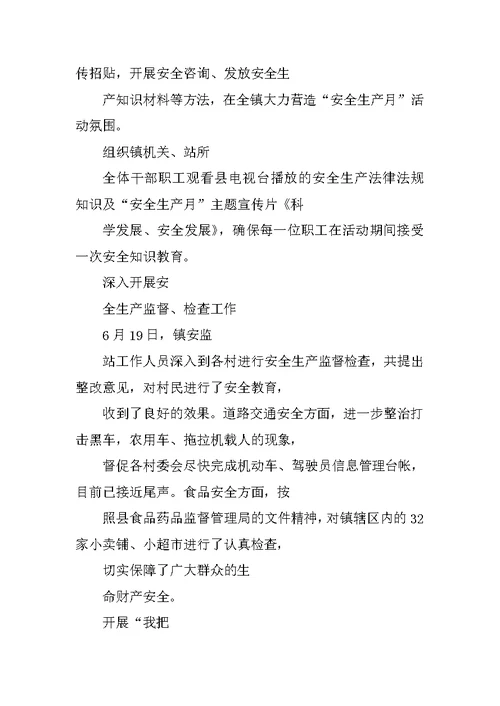 传招贴，开展安全咨询、发放安全生

产知识材料等方法，在全镇大力营造“安全生产月”活动氛围。

组织镇机关、站所

全体干部职工观看县电视台播放的安全生产法律法规知识及“安全生产月”主题宣传片《科

学发展、安全发展》，确保每一位职工在活动期间接受一次安全知识教育。

深入开展安

全生产监督、检查工作

6月19日，镇安监

站工作人员深入到各村进行安全生产监督检查，共提出整改意见，对村民进行了安全教育，

收到了良好的效果。道路交通安全方面，进一步整治打击黑车，农用车、拖拉机载人的现象，

督促各村委会尽快完成机动车、驾驶员信息管理台帐，目前已接近尾声。食品安全方面，按

照县食品药品监督管理局的文件精神，对镇辖区内的32家小卖铺、小超市进行了认真检查，

切实保障了广大群众的生

命财产安全。

开展“我把